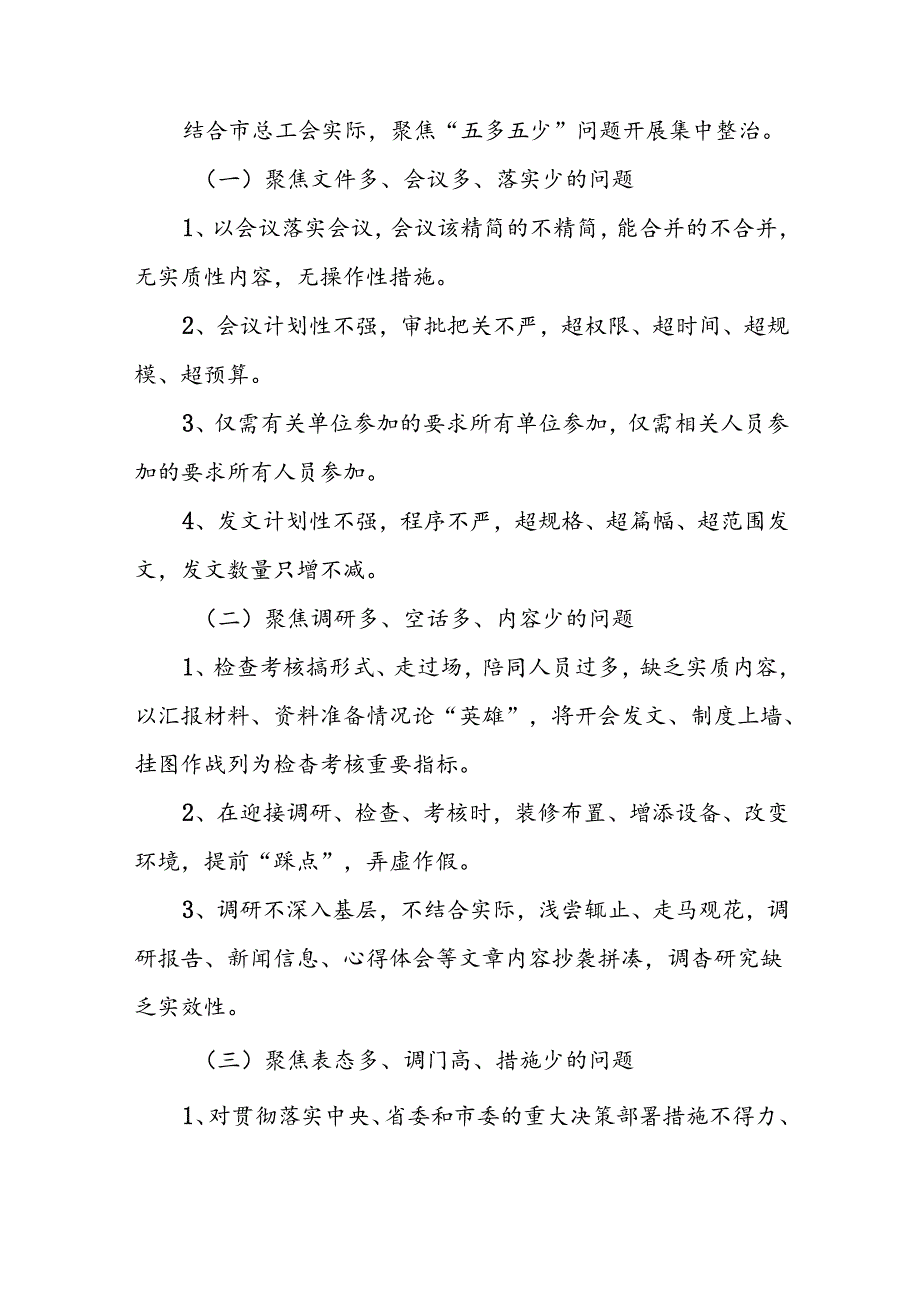 结合市总工会实际，聚焦“五多五少”问题开展集中整治。

（一）聚焦文件多、会议多、落实少的问题

1、以会议落实会议，会议该精简的不精简，能合并的不合并，无实质性内容，无操作性措施。

2、会议计划性不强，审批把关不严，超权限、超时间、超规模、超预算。

3、仅需有关单位参加的要求所有单位参加，仅需相关人员参加的要求所有人员参加。

4、发文计划性不强，程序不严，超规格、超篇幅、超范围发文，发文数量只增不减。

（二）聚焦调研多、空话多、内容少的问题

1、检查考核搞形式、走过场，陪同人员过多，缺乏实质内容，以汇报材料、资料准备情况论“英雄”，将开会发文、制度上墙、挂图作战列为检查考核重要指标。

2、在迎接调研、检查、考核时，装修布置、增添设备、改变环境，提前“踩点”，弄虚作假。

3、调研不深入基层，不结合实际，浅尝辄止、走马观花，调研报告、新闻信息、心得体会等文章内容抄袭拼凑，调查研究缺乏实效性。

（三）聚焦表态多、调门高、措施少的问题

1、对贯彻落实中央、省委和市委的重大决策部署措施不得力、